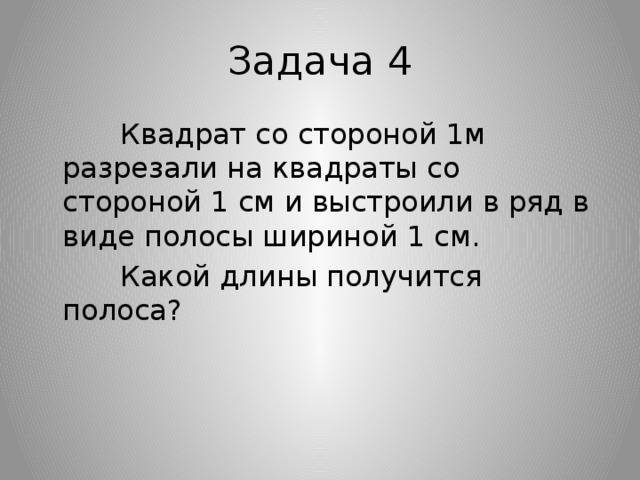 Задача 4

Квадрат со стороной 1м разрезали на квадраты со стороной 1 см и выстроили в ряд в виде полосы шириной 1 см.

Какой длины получится полоса?